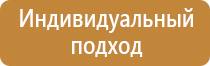 Индивидуальный подход